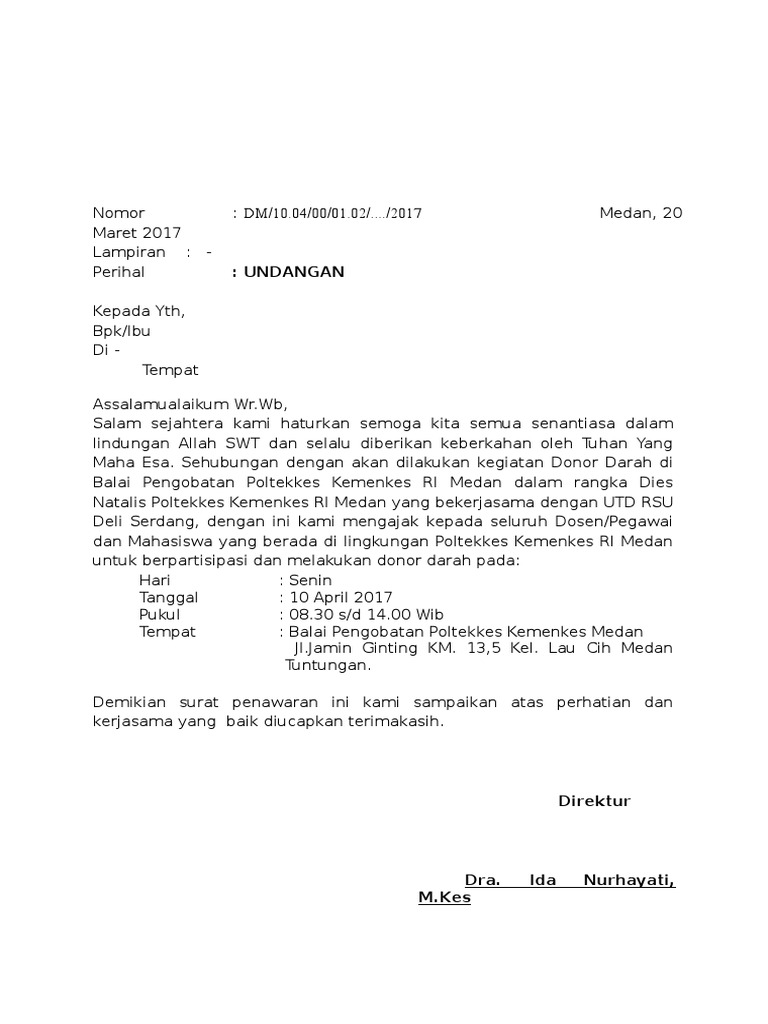 Nomor : DM/10.04/00/01.02/..../2017 Medan, 20 Maret 2017
Lampiran : -
Perihal : UNDANGAN

Kepada Yth,
Bpk/Ibu
Di -
Tempat

Assalamualaikum Wr.Wb,
Salam sejahtera kami haturkan semoga kita semua senantiasa dalam lindungan Allah SWT dan selalu diberikan keberkahan oleh Tuhan Yang Maha Esa. Sehubungan dengan akan dilakukan kegiatan Donor Darah di Balai Pengobatan Poltekkes Kemenkes RI Medan dalam rangka Dies Natalis Poltekkes Kemenkes RI Medan yang bekerjasama dengan UTD RSU Deli Serdang, dengan ini kami mengajak kepada seluruh Dosen/Pegawai dan Mahasiswa yang berada di lingkungan Poltekkes Kemenkes RI Medan untuk berpartisipasi dan melakukan donor darah pada:
Hari : Senin
Tanggal : 10 April 2017
Pukul : 08.30 s/d 14.00 Wib
Tempat : Balai Pengobatan Poltekkes Kemenkes Medan Jl.Jamin Ginting KM. 13,5 Kel. Lau Cih Medan Tuntungan.

Demikian surat penawaran ini kami sampaikan atas perhatian dan kerjasama yang baik diucapkan terimakasih.

Direktur

Dra. Ida Nurhayati, M.Kes